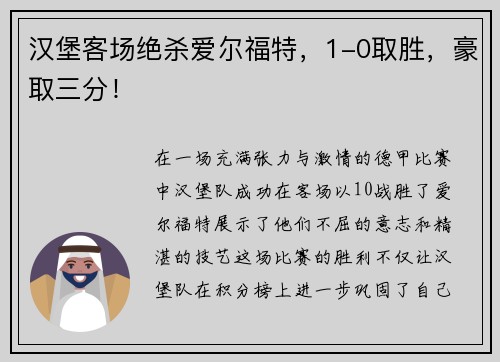 汉堡客场绝杀爱尔福特，1-0取胜，豪取三分！

在一场充满张力与激情的德甲比赛中汉堡队成功在客场以10战胜了爱尔福特展示了他们不屈的意志和精湛的技艺这场比赛的胜利不仅让汉堡队在积分榜上进一步巩固了自己